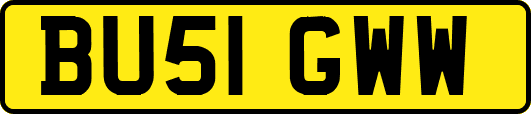 BU51 GWW